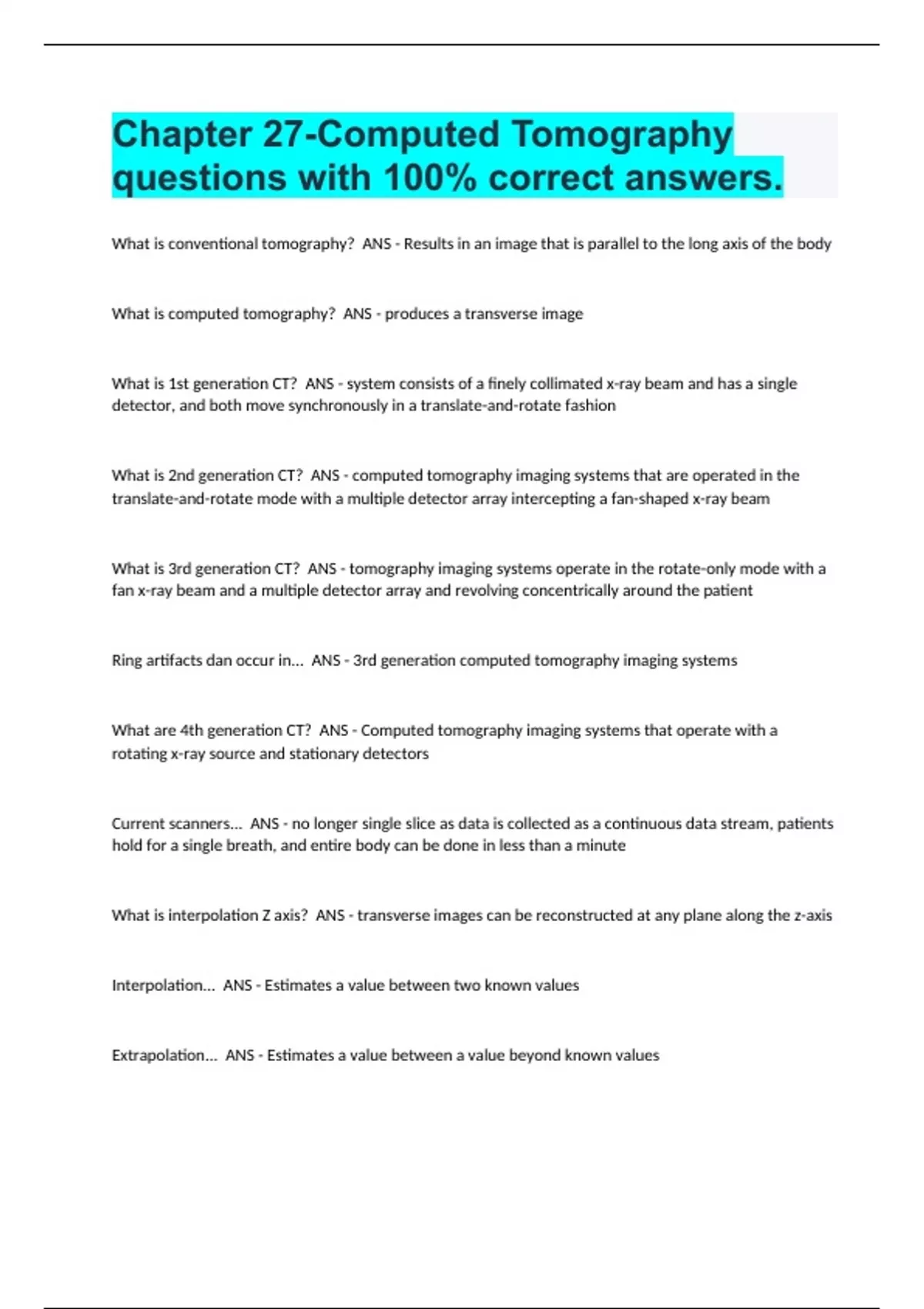 Chapter 27-Computed Tomography questions with 100% correct answers.

What is conventional tomography? ANS - Results in an image that is parallel to the long axis of the body

What is computed tomography? ANS - produces a transverse image

What is 1st generation CT? ANS - system consists of a finely collimated x-ray beam and has a single detector, and both move synchronously in a translate-and-rotate fashion

What is 2nd generation CT? ANS - computed tomography imaging systems that are operated in the translate-and-rotate mode with a multiple detector array intercepting a fan-shaped x-ray beam

What is 3rd generation CT? ANS - tomography imaging systems operate in the rotate-only mode with a fan x-ray beam and a multiple detector array and revolving concentrically around the patient

Ring artifacts dan occur in... ANS - 3rd generation computed tomography imaging systems

What are 4th generation CT? ANS - Computed tomography imaging systems that operate with a rotating x-ray source and stationary detectors

Current scanners... ANS - no longer single slice as data is collected as a continuous data stream, patients hold for a single breath, and entire body can be done in less than a minute

What is interpolation Z axis? ANS - transverse images can be reconstructed at any plane along the z-axis

Interpolation... ANS - Estimates a value between two known values

Extrapolation... ANS - Estimates a value between a value beyond known values